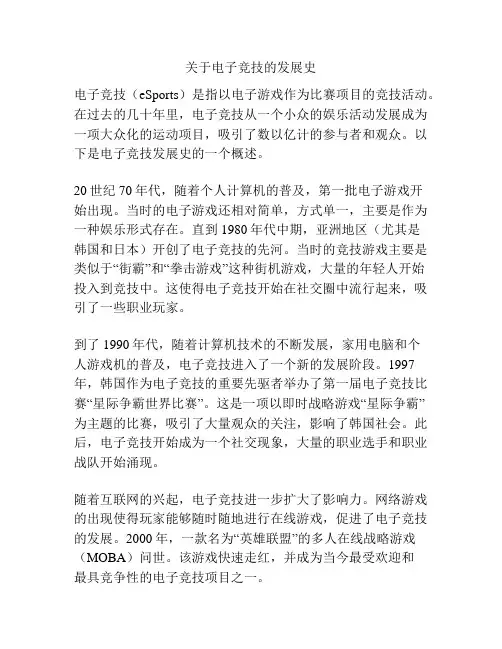 关于电子竞技的发展史

电子竞技（eSports）是指以电子游戏作为比赛项目的竞技活动。在过去的几十年里，电子竞技从一个小众的娱乐活动发展成为一项大众化的运动项目，吸引了数以亿计的参与者和观众。以下是电子竞技发展史的一个概述。

20 世纪 70 年代，随着个人计算机的普及，第一批电子游戏开始出现。当时的电子游戏还相对简单，方式单一，主要是作为一种娱乐形式存在。直到 1980 年代中期，亚洲地区（尤其是韩国和日本）开创了电子竞技的先河。当时的竞技游戏主要是类似于“街霸”和“拳击游戏”这种街机游戏，大量的年轻人开始投入到竞技中。这使得电子竞技开始在社交圈中流行起来，吸引了一些职业玩家。

到了 1990 年代，随着计算机技术的不断发展，家用电脑和个人游戏机的普及，电子竞技进入了一个新的发展阶段。1997 年，韩国作为电子竞技的重要先驱者举办了第一届电子竞技比赛“星际争霸世界比赛”。这是一项以即时战略游戏“星际争霸”为主题的比赛，吸引了大量观众的关注，影响了韩国社会。此后，电子竞技开始成为一个社交现象，大量的职业选手和职业战队开始涌现。

随着互联网的兴起，电子竞技进一步扩大了影响力。网络游戏的出现使得玩家能够随时随地进行在线游戏，促进了电子竞技的发展。2000 年，一款名为“英雄联盟”的多人在线战略游戏（MOBA）问世。该游戏快速走红，并成为当今最受欢迎和最具竞争性的电子竞技项目之一。